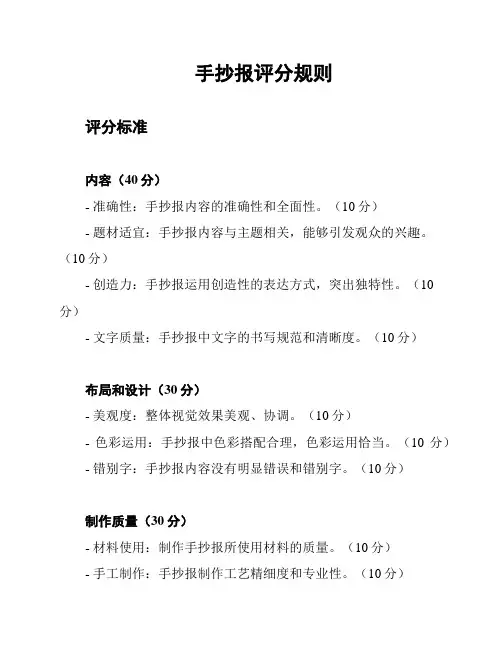 手抄报评分规则

评分标准

内容（40 分）

- 准确性：手抄报内容的准确性和全面性。（10 分）

- 题材适宜：手抄报内容与主题相关，能够引发观众的兴趣。（10 分）

- 创造力：手抄报运用创造性的表达方式，突出独特性。（10 分）

- 文字质量：手抄报中文字的书写规范和清晰度。（10 分）

布局和设计（30 分）

- 美观度：整体视觉效果美观、协调。（10 分）

- 色彩运用：手抄报中色彩搭配合理，色彩运用恰当。（10 分）

- 错别字：手抄报内容没有明显错误和错别字。（10 分）

制作质量（30 分）

- 材料使用：制作手抄报所使用材料的质量。（10 分）

- 手工制作：手抄报制作工艺精细度和专业性。（10 分）